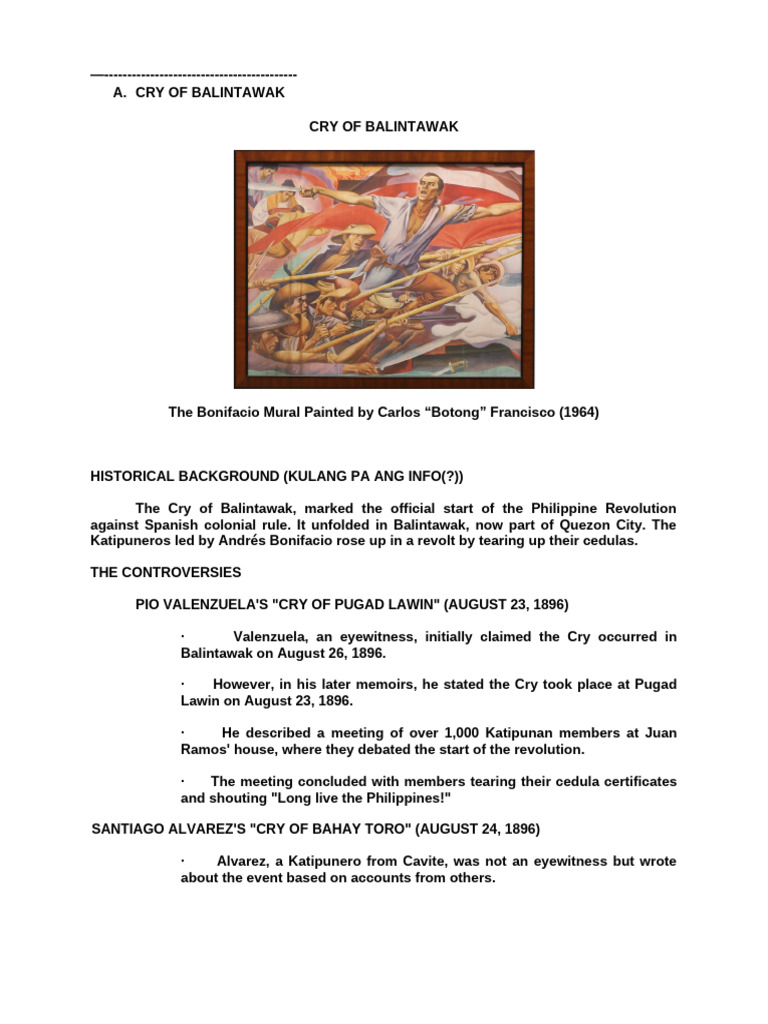 —-----------------------------------------
A. CRY OF BALINTAWAK

CRY OF BALINTAWAK

The Bonifacio Mural Painted by Carlos “Botong” Francisco (1964)

HISTORICAL BACKGROUND (KULANG PA ANG INFO(?))

The Cry of Balintawak, marked the official start of the Philippine Revolution against Spanish colonial rule. It unfolded in Balintawak, now part of Quezon City. The Katipuneros led by Andrés Bonifacio rose up in a revolt by tearing up their cedulas.

THE CONTROVERSIES

PIO VALENZUELA'S "CRY OF PUGAD LAWIN" (AUGUST 23, 1896)

· Valenzuela, an eyewitness, initially claimed the Cry occurred in Balintawak on August 26, 1896.

· However, in his later memoirs, he stated the Cry took place at Pugad Lawin on August 23, 1896.

· He described a meeting of over 1,000 Katipunan members at Juan Ramos' house, where they debated the start of the revolution.

· The meeting concluded with members tearing their cedula certificates and shouting "Long live the Philippines!"

SANTIAGO ALVAREZ'S "CRY OF BAHAY TORO" (AUGUST 24, 1896)

· Alvarez, a Katipunero from Cavite, was not an eyewitness but wrote about the event based on accounts from others.